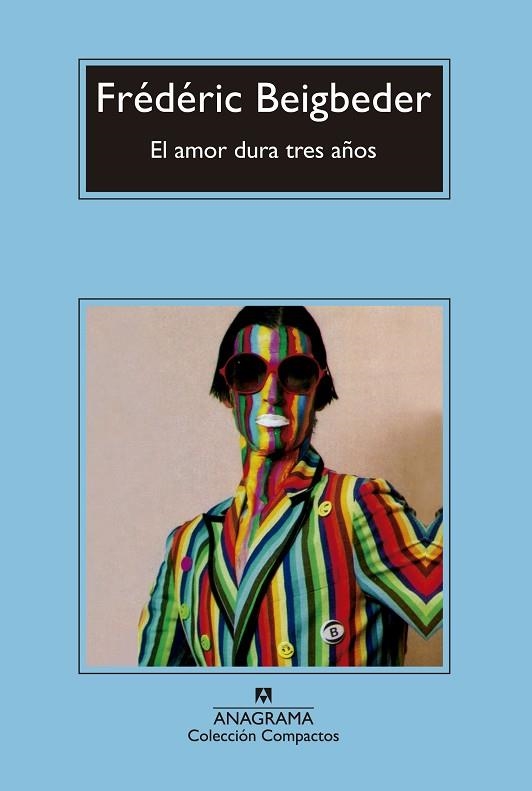 Frédéric Beigbeder
El amor dura tres años

B

ANAGRAMA
Colección Compactos